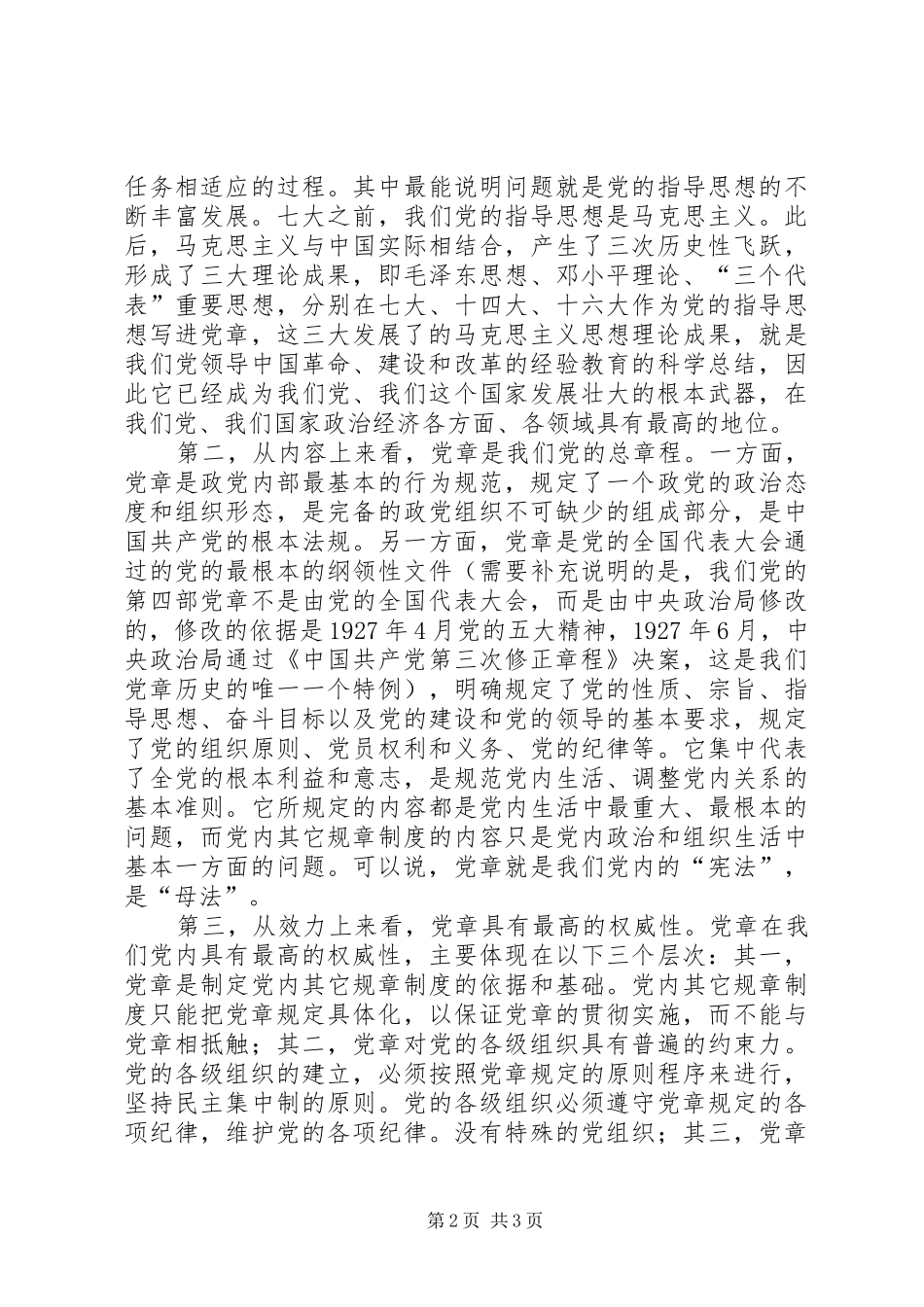 任务相适应的过程。其中最能说明问题就是党的指导思想的不断丰富发展。七大之前，我们党的指导思想是马克思主义。此后，马克思主义与中国实际相结合，产生了三次历史性飞跃，形成了三大理论成果，即毛泽东思想、邓小平理论、“三个代表”重要思想，分别在七大、十四大、十六大作为党的指导思想写进党章，这三大发展了的马克思主义思想理论成果，就是我们党领导中国革命、建设和改革的经验教育的科学总结，因此它已经成为我们党、我们这个国家发展壮大的根本武器，在我们党、我们国家政治经济各方面、各领域具有最高的地位。

第二，从内容上来看，党章是我们党的总章程。一方面，党章是政党内部最基本的行为规范，规定了一个政党的政治态度和组织形态，是完备的政党组织不可缺少的组成部分，是中国共产党的根本法规。另一方面，党章是党的全国代表大会通过的党的最根本的纲领性文件（需要补充说明的是，我们党的第四部党章不是由党的全国代表大会，而是由中央政治局修改的，修改的依据是1927年4月党的五大精神，1927年6月，中央政治局通过《中国共产党第三次修正章程》决案，这是我们党章历史的唯一一个特例），明确规定了党的性质、宗旨、指导思想、奋斗目标以及党的建设和党的领导的基本要求，规定了党的组织原则、党员权利和义务、党的纪律等。它集中代表了全党的根本利益和意志，是规范党内生活、调整党内关系的基本准则。它所规定的内容都是党内生活中最重大、最根本的问题，而党内其它规章制度的内容只是党内政治和组织生活中基本一方面的问题。可以说，党章就是我们党内的“宪法”，是“母法”。

第三，从效力上来看，党章具有最高的权威性。党章在我们党内具有最高的权威性，主要体现在以下三个层次：其一，党章是制定党内其它规章制度的依据和基础。党内其它规章制度只能把党章规定具体化，以保证党章的贯彻实施，而不能与党章相抵触；其二，党章对党的各级组织具有普遍的约束力。党的各级组织的建立，必须按照党章规定的原则程序来进行，坚持民主集中制的原则。党的各级组织必须遵守党章规定的各项纪律，维护党的各项纪律。没有特殊的党组织；其三，党章

第2页 共3页